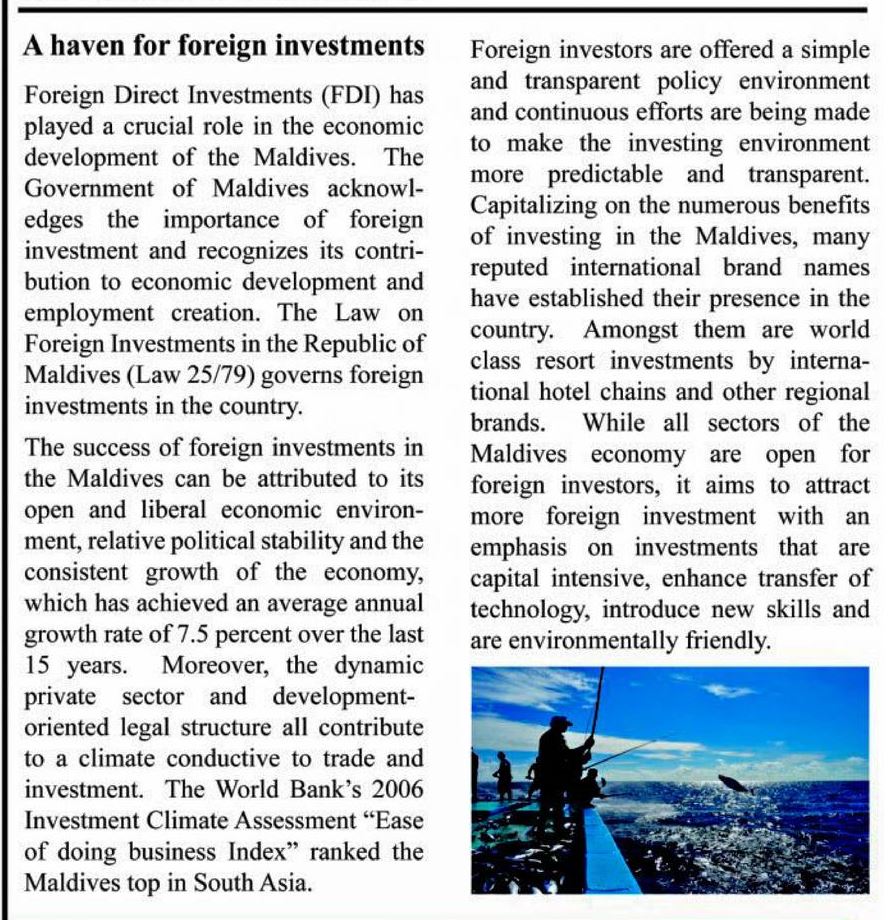 A haven for foreign investments

Foreign Direct Investments (FDI) has played a crucial role in the economic development of the Maldives. The Government of Maldives acknowledges the importance of foreign investment and recognizes its contribution to economic development and employment creation. The Law on Foreign Investments in the Republic of Maldives (Law 25/79) governs foreign investments in the country.

The success of foreign investments in the Maldives can be attributed to its open and liberal economic environment, relative political stability and the consistent growth of the economy, which has achieved an average annual growth rate of 7.5 percent over the last 15 years. Moreover, the dynamic private sector and development-oriented legal structure all contribute to a climate conductive to trade and investment. The World Bank's 2006 Investment Climate Assessment "Ease of doing business Index" ranked the Maldives top in South Asia.

Foreign investors are offered a simple and transparent policy environment and continuous efforts are being made to make the investing environment more predictable and transparent. Capitalizing on the numerous benefits of investing in the Maldives, many reputed international brand names have established their presence in the country. Amongst them are world class resort investments by international hotel chains and other regional brands. While all sectors of the Maldives economy are open for foreign investors, it aims to attract more foreign investment with an emphasis on investments that are capital intensive, enhance transfer of technology, introduce new skills and are environmentally friendly.